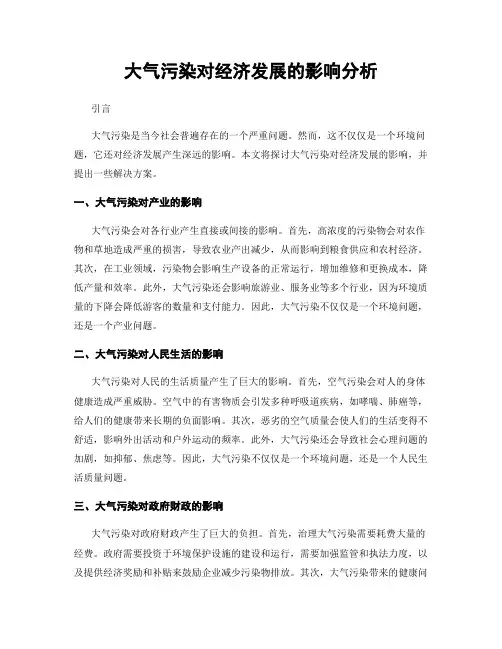 大气污染对经济发展的影响分析

引言

大气污染是当今社会普遍存在的一个严重问题。然而，这不仅仅是一个环境问题，它还对经济发展产生深远的影响。本文将探讨大气污染对经济发展的影响，并提出一些解决方案。

一、大气污染对产业的影响

大气污染会对各行业产生直接或间接的影响。首先，高浓度的污染物会对农作物和草地造成严重的损害，导致农业产出减少，从而影响到粮食供应和农村经济。其次，在工业领域，污染物会影响生产设备的正常运行，增加维修和更换成本，降低产量和效率。此外，大气污染还会影响旅游业、服务业等多个行业，因为环境质量的下降会降低游客的数量和支付能力。因此，大气污染不仅仅是一个环境问题，还是一个产业问题。

二、大气污染对人民生活的影响

大气污染对人民的生活质量产生了巨大的影响。首先，空气污染会对人的身体健康造成严重威胁。空气中的有害物质会引发多种呼吸道疾病，如哮喘、肺癌等，给人们的健康带来长期的负面影响。其次，恶劣的空气质量会使人们的生活变得不舒适，影响外出活动和户外运动的频率。此外，大气污染还会导致社会心理问题的加剧，如抑郁、焦虑等。因此，大气污染不仅仅是一个环境问题，还是一个人民生活质量问题。

三、大气污染对政府财政的影响

大气污染对政府财政产生了巨大的负担。首先，治理大气污染需要耗费大量的经费。政府需要投资于环境保护设施的建设和运行，需要加强监管和执法力度，以及提供经济奖励和补贴来鼓励企业减少污染物排放。其次，大气污染带来的健康问